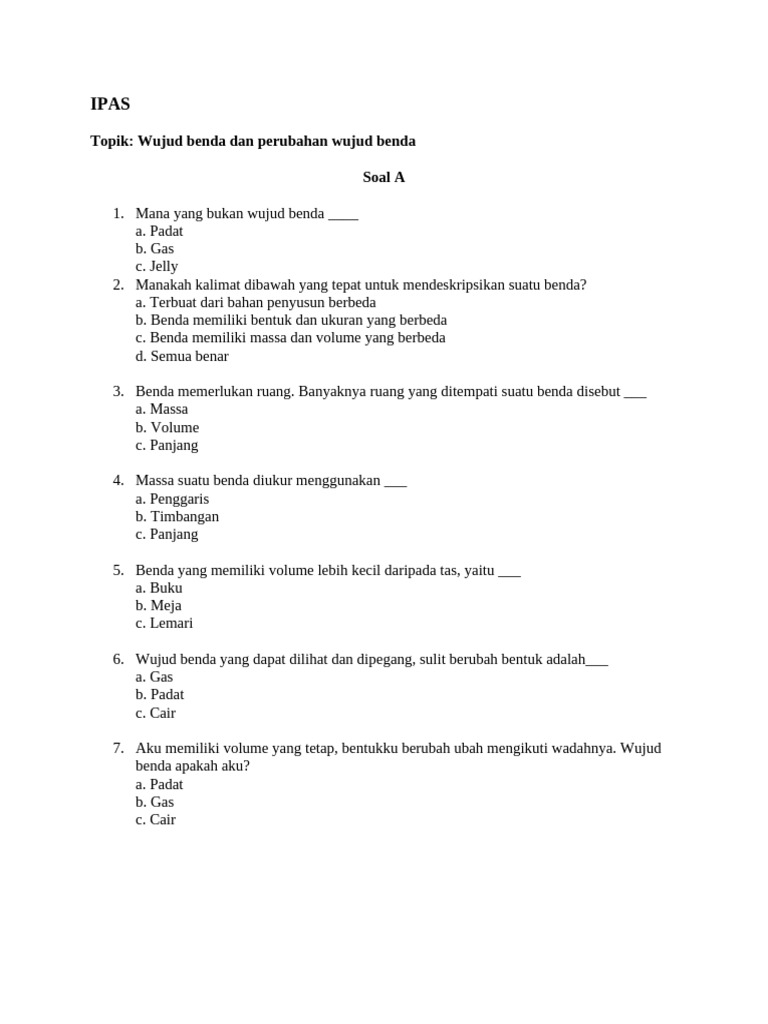 IPAS

Topik: Wujud benda dan perubahan wujud benda

Soal A

1. Mana yang bukan wujud benda ____
a. Padat
b. Gas
c. Jelly
2. Manakah kalimat dibawah yang tepat untuk mendeskripsikan suatu benda?
a. Terbuat dari bahan penyusun berbeda
b. Benda memiliki bentuk dan ukuran yang berbeda
c. Benda memiliki massa dan volume yang berbeda
d. Semua benar

3. Benda memerlukan ruang. Banyaknya ruang yang ditempati suatu benda disebut ___
a. Massa
b. Volume
c. Panjang

4. Massa suatu benda diukur menggunakan ___
a. Penggaris
b. Timbangan
c. Panjang

5. Benda yang memiliki volume lebih kecil daripada tas, yaitu ___
a. Buku
b. Meja
c. Lemari

6. Wujud benda yang dapat dilihat dan dipegang, sulit berubah bentuk adalah___
a. Gas
b. Padat
c. Cair

7. Aku memiliki volume yang tetap, bentukku berubah ubah mengikuti wadahnya. Wujud benda apakah aku?
a. Padat
b. Gas
c. Cair